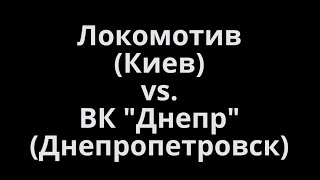 Локомотив
(Киев)
vs.
ВК "Днепр"
(Днепропетровск)